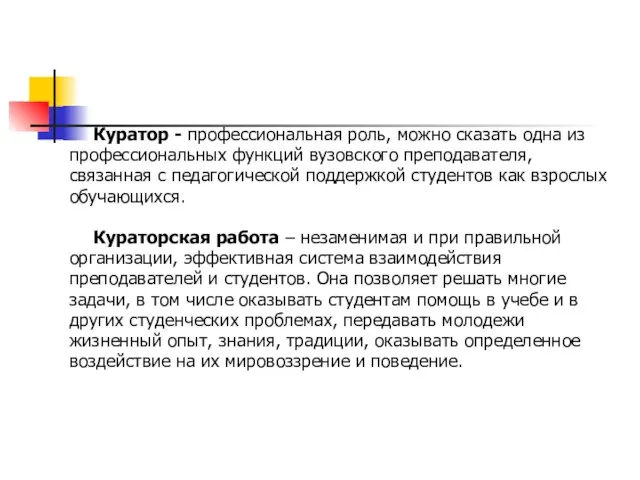 Куратор - профессиональная роль, можно сказать одна из профессиональных функций вузовского преподавателя, связанная с педагогической поддержкой студентов как взрослых обучающихся.

Кураторская работа – незаменимая и при правильной организации, эффективная система взаимодействия преподавателей и студентов. Она позволяет решать многие задачи, в том числе оказывать студентам помощь в учебе и в других студенческих проблемах, передавать молодежи жизненный опыт, знания, традиции, оказывать определенное воздействие на их мировоззрение и поведение.